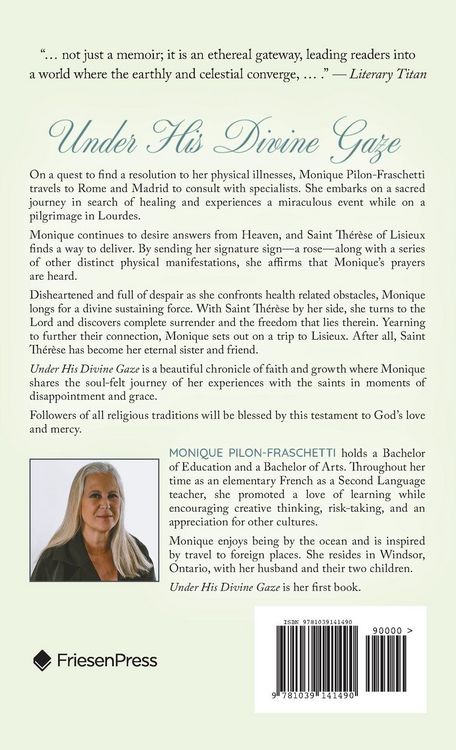 "… not just a memoir; it is an ethereal gateway, leading readers into a world where the earthly and celestial converge, … ." — Literary Titan

Under His Divine Gaze

On a quest to find a resolution to her physical illnesses, Monique Pilon-Fraschetti travels to Rome and Madrid to consult with specialists. She embarks on a sacred journey in search of healing and experiences a miraculous event while on a pilgrimage in Lourdes.

Monique continues to desire answers from Heaven, and Saint Thérèse of Lisieux finds a way to deliver. By sending her signature sign—a rose—along with a series of other distinct physical manifestations, she affirms that Monique's prayers are heard.

Disheartened and full of despair as she confronts health related obstacles, Monique longs for a divine sustaining force. With Saint Thérèse by her side, she turns to the Lord and discovers complete surrender and the freedom that lies therein. Yearning to further their connection, Monique sets out on a trip to Lisieux. After all, Saint Thérèse has become her eternal sister and friend.

Under His Divine Gaze is a beautiful chronicle of faith and growth where Monique shares the soul-felt journey of her experiences with the saints in moments of disappointment and grace.

Followers of all religious traditions will be blessed by this testament to God's love and mercy.

MONIQUE PILON-FRASCHETTI holds a Bachelor of Education and a Bachelor of Arts. Throughout her time as an elementary French as a Second Language teacher, she promoted a love of learning while encouraging creative thinking, risk-taking, and an appreciation for other cultures.

Monique enjoys being by the ocean and is inspired by travel to foreign places. She resides in Windsor, Ontario, with her husband and their two children.

Under His Divine Gaze is her first book.

FriesenPress

ISBN 9781039141490

90000 >

9 781039 141490